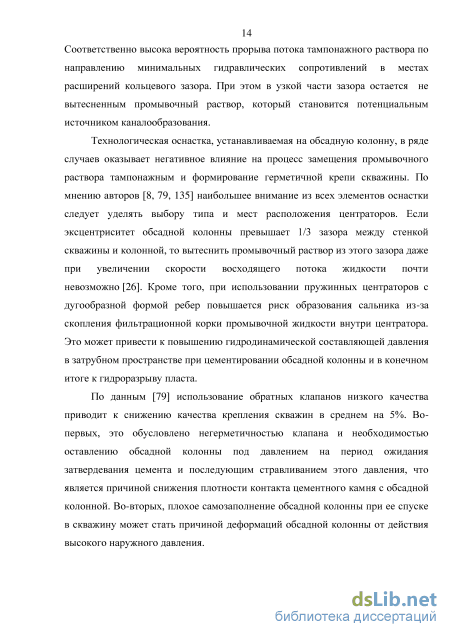 14

Соответственно высока вероятность прорыва потока тампонажного раствора по направлению минимальных гидравлических сопротивлений в местах расширений кольцевого зазора. При этом в узкой части зазора остается не вытесненным промывочный раствор, который становится потенциальным источником каналообразования.

Технологическая оснастка, устанавливаемая на обсадную колонну, в ряде случаев оказывает негативное влияние на процесс замещения промывочного раствора тампонажным и формирование герметичной крепи скважины. По мнению авторов [8, 79, 135] наибольшее внимание из всех элементов оснастки следует уделять выбору типа и мест расположения центраторов. Если эксцентриситет обсадной колонны превышает 1/3 зазора между стенкой скважины и колонной, то вытеснить промывочный раствор из этого зазора даже при увеличении скорости восходящего потока жидкости почти невозможно [26]. Кроме того, при использовании пружинных центраторов с дугообразной формой ребер повышается риск образования сальника из-за скопления фильтрационной корки промывочной жидкости внутри центратора. Это может привести к повышению гидродинамической составляющей давления в затрубном пространстве при цементировании обсадной колонны и в конечном итоге к гидроразрыву пласта.

По данным [79] использование обратных клапанов низкого качества приводит к снижению качества крепления скважин в среднем на 5%. Во-первых, это обусловлено негерметичностью клапана и необходимостью оставлению обсадной колонны под давлением на период ожидания затвердевания цемента и последующим стравливанием этого давления, что является причиной снижения плотности контакта цементного камня с обсадной колонной. Во-вторых, плохое самозаполнение обсадной колонны при ее спуске в скважину может стать причиной деформаций обсадной колонны от действия высокого наружного давления.

dsLib.net
библиотека диссертаций